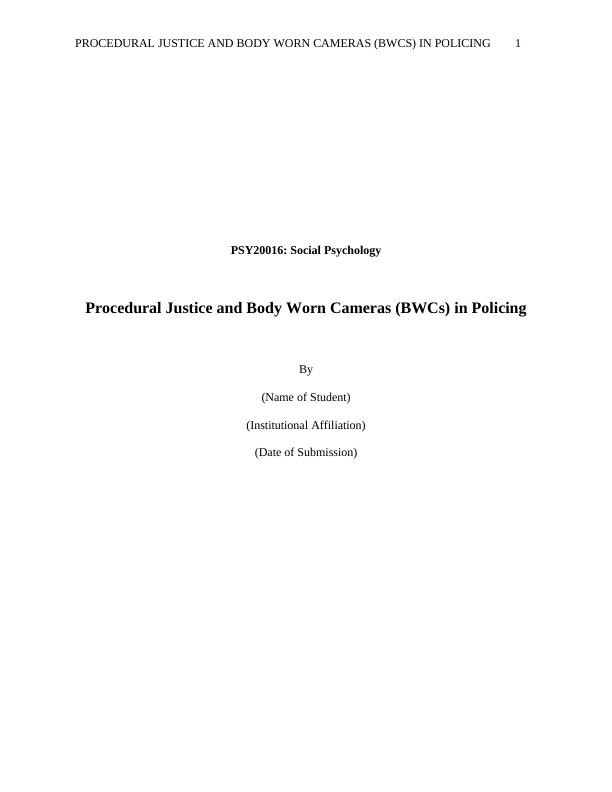 PROCEDURAL JUSTICE AND BODY WORN CAMERAS (BWCS) IN POLICING 1

PSY20016: Social Psychology

Procedural Justice and Body Worn Cameras (BWCs) in Policing

By

(Name of Student)

(Institutional Affiliation)

(Date of Submission)